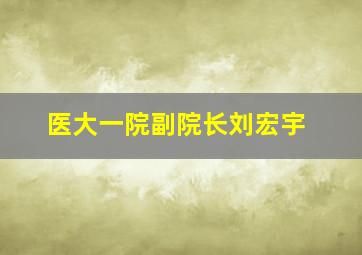 医大一院副院长刘宏宇